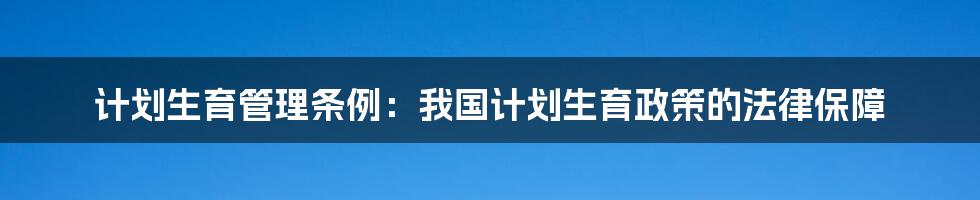 计划生育管理条例：我国计划生育政策的法律保障